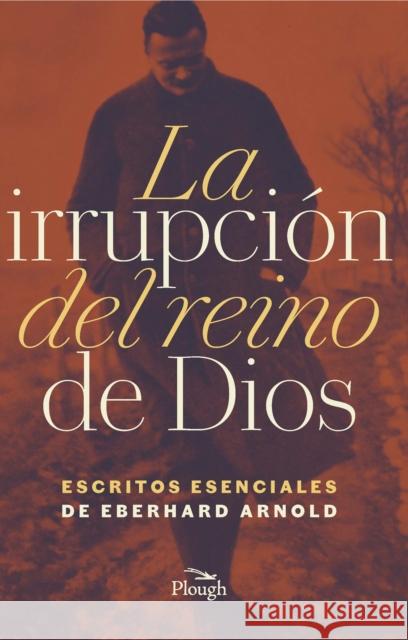 La irrupción del reino de Dios

ESCRITOS ESENCIALES DE EBERHARD ARNOLD

Plough